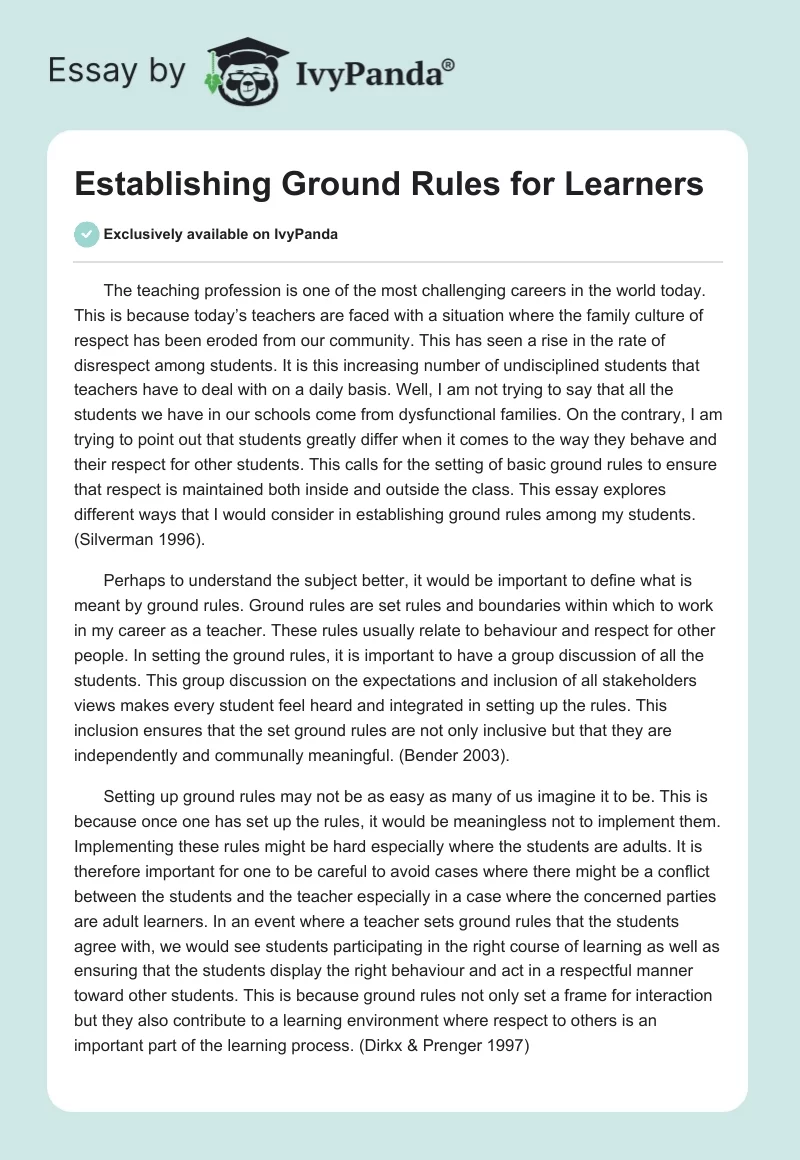 Essay by IvyPanda®

Establishing Ground Rules for Learners

Exclusively available on IvyPanda

The teaching profession is one of the most challenging careers in the world today. This is because today's teachers are faced with a situation where the family culture of respect has been eroded from our community. This has seen a rise in the rate of disrespect among students. It is this increasing number of undisciplined students that teachers have to deal with on a daily basis. Well, I am not trying to say that all the students we have in our schools come from dysfunctional families. On the contrary, I am trying to point out that students greatly differ when it comes to the way they behave and their respect for other students. This calls for the setting of basic ground rules to ensure that respect is maintained both inside and outside the class. This essay explores different ways that I would consider in establishing ground rules among my students. (Silverman 1996).

Perhaps to understand the subject better, it would be important to define what is meant by ground rules. Ground rules are set rules and boundaries within which to work in my career as a teacher. These rules usually relate to behaviour and respect for other people. In setting the ground rules, it is important to have a group discussion of all the students. This group discussion on the expectations and inclusion of all stakeholders views makes every student feel heard and integrated in setting up the rules. This inclusion ensures that the set ground rules are not only inclusive but that they are independently and communally meaningful. (Bender 2003).

Setting up ground rules may not be as easy as many of us imagine it to be. This is because once one has set up the rules, it would be meaningless not to implement them. Implementing these rules might be hard especially where the students are adults. It is therefore important for one to be careful to avoid cases where there might be a conflict between the students and the teacher especially in a case where the concerned parties are adult learners. In an event where a teacher sets ground rules that the students agree with, we would see students participating in the right course of learning as well as ensuring that the students display the right behaviour and act in a respectful manner toward other students. This is because ground rules not only set a frame for interaction but they also contribute to a learning environment where respect to others is an important part of the learning process. (Dirkx & Prenger 1997)